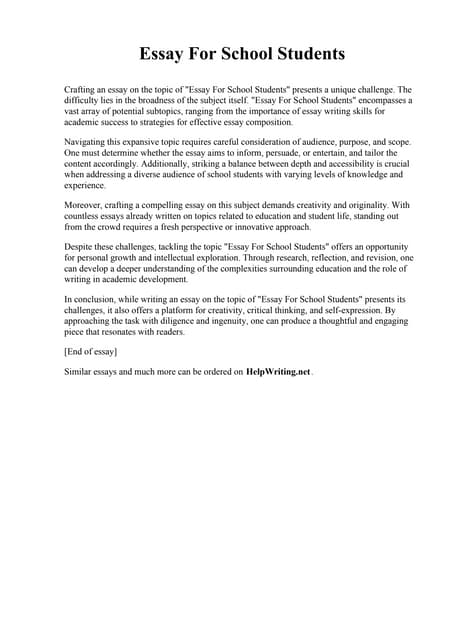 Essay For School Students

Crafting an essay on the topic of "Essay For School Students" presents a unique challenge. The difficulty lies in the broadness of the subject itself. "Essay For School Students" encompasses a vast array of potential subtopics, ranging from the importance of essay writing skills for academic success to strategies for effective essay composition.

Navigating this expansive topic requires careful consideration of audience, purpose, and scope. One must determine whether the essay aims to inform, persuade, or entertain, and tailor the content accordingly. Additionally, striking a balance between depth and accessibility is crucial when addressing a diverse audience of school students with varying levels of knowledge and experience.

Moreover, crafting a compelling essay on this subject demands creativity and originality. With countless essays already written on topics related to education and student life, standing out from the crowd requires a fresh perspective or innovative approach.

Despite these challenges, tackling the topic "Essay For School Students" offers an opportunity for personal growth and intellectual exploration. Through research, reflection, and revision, one can develop a deeper understanding of the complexities surrounding education and the role of writing in academic development.

In conclusion, while writing an essay on the topic of "Essay For School Students" presents its challenges, it also offers a platform for creativity, critical thinking, and self-expression. By approaching the task with diligence and ingenuity, one can produce a thoughtful and engaging piece that resonates with readers.

[End of essay]

Similar essays and much more can be ordered on HelpWriting.net .